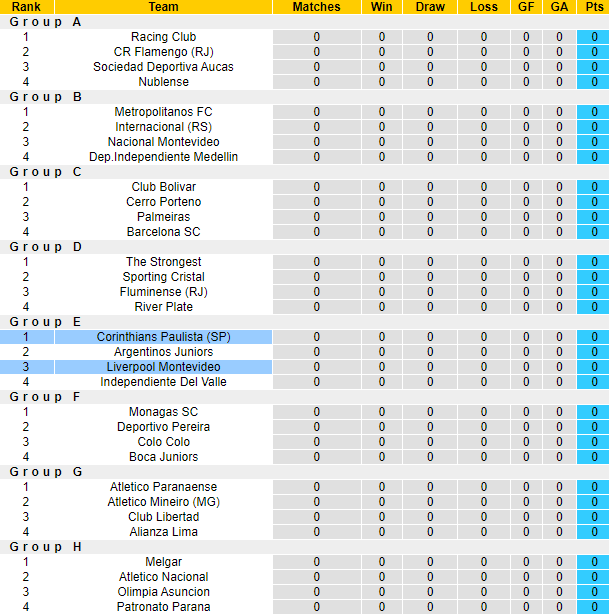 | Rank | Team | Matches | Win | Draw | Loss | GF | GA | Pts |
|---|---|---|---|---|---|---|---|---|
| Group A | | | | | | | | |
| 1 | Racing Club | 0 | 0 | 0 | 0 | 0 | 0 | 0 |
| 2 | CR Flamengo (RJ) | 0 | 0 | 0 | 0 | 0 | 0 | 0 |
| 3 | Sociedad Deportiva Aucas | 0 | 0 | 0 | 0 | 0 | 0 | 0 |
| 4 | Nublense | 0 | 0 | 0 | 0 | 0 | 0 | 0 |
| Group B | | | | | | | | |
| 1 | Metropolitanos FC | 0 | 0 | 0 | 0 | 0 | 0 | 0 |
| 2 | Internacional (RS) | 0 | 0 | 0 | 0 | 0 | 0 | 0 |
| 3 | Nacional Montevideo | 0 | 0 | 0 | 0 | 0 | 0 | 0 |
| 4 | Dep.Independiente Medellin | 0 | 0 | 0 | 0 | 0 | 0 | 0 |
| Group C | | | | | | | | |
| 1 | Club Bolivar | 0 | 0 | 0 | 0 | 0 | 0 | 0 |
| 2 | Cerro Porteno | 0 | 0 | 0 | 0 | 0 | 0 | 0 |
| 3 | Palmeiras | 0 | 0 | 0 | 0 | 0 | 0 | 0 |
| 4 | Barcelona SC | 0 | 0 | 0 | 0 | 0 | 0 | 0 |
| Group D | | | | | | | | |
| 1 | The Strongest | 0 | 0 | 0 | 0 | 0 | 0 | 0 |
| 2 | Sporting Cristal | 0 | 0 | 0 | 0 | 0 | 0 | 0 |
| 3 | Fluminense (RJ) | 0 | 0 | 0 | 0 | 0 | 0 | 0 |
| 4 | River Plate | 0 | 0 | 0 | 0 | 0 | 0 | 0 |
| Group E | | | | | | | | |
| 1 | Corinthians Paulista (SP) | 0 | 0 | 0 | 0 | 0 | 0 | 0 |
| 2 | Argentinos Juniors | 0 | 0 | 0 | 0 | 0 | 0 | 0 |
| 3 | Liverpool Montevideo | 0 | 0 | 0 | 0 | 0 | 0 | 0 |
| 4 | Independiente Del Valle | 0 | 0 | 0 | 0 | 0 | 0 | 0 |
| Group F | | | | | | | | |
| 1 | Monagas SC | 0 | 0 | 0 | 0 | 0 | 0 | 0 |
| 2 | Deportivo Pereira | 0 | 0 | 0 | 0 | 0 | 0 | 0 |
| 3 | Colo Colo | 0 | 0 | 0 | 0 | 0 | 0 | 0 |
| 4 | Boca Juniors | 0 | 0 | 0 | 0 | 0 | 0 | 0 |
| Group G | | | | | | | | |
| 1 | Atletico Paranaense | 0 | 0 | 0 | 0 | 0 | 0 | 0 |
| 2 | Atletico Mineiro (MG) | 0 | 0 | 0 | 0 | 0 | 0 | 0 |
| 3 | Club Libertad | 0 | 0 | 0 | 0 | 0 | 0 | 0 |
| 4 | Alianza Lima | 0 | 0 | 0 | 0 | 0 | 0 | 0 |
| Group H | | | | | | | | |
| 1 | Melgar | 0 | 0 | 0 | 0 | 0 | 0 | 0 |
| 2 | Atletico Nacional | 0 | 0 | 0 | 0 | 0 | 0 | 0 |
| 3 | Olimpia Asuncion | 0 | 0 | 0 | 0 | 0 | 0 | 0 |
| 4 | Patronato Parana | 0 | 0 | 0 | 0 | 0 | 0 | 0 |